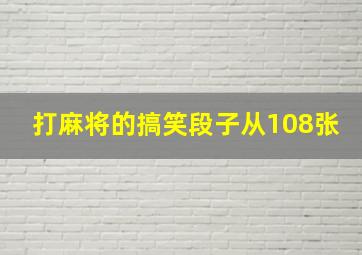 打麻将的搞笑段子从108张